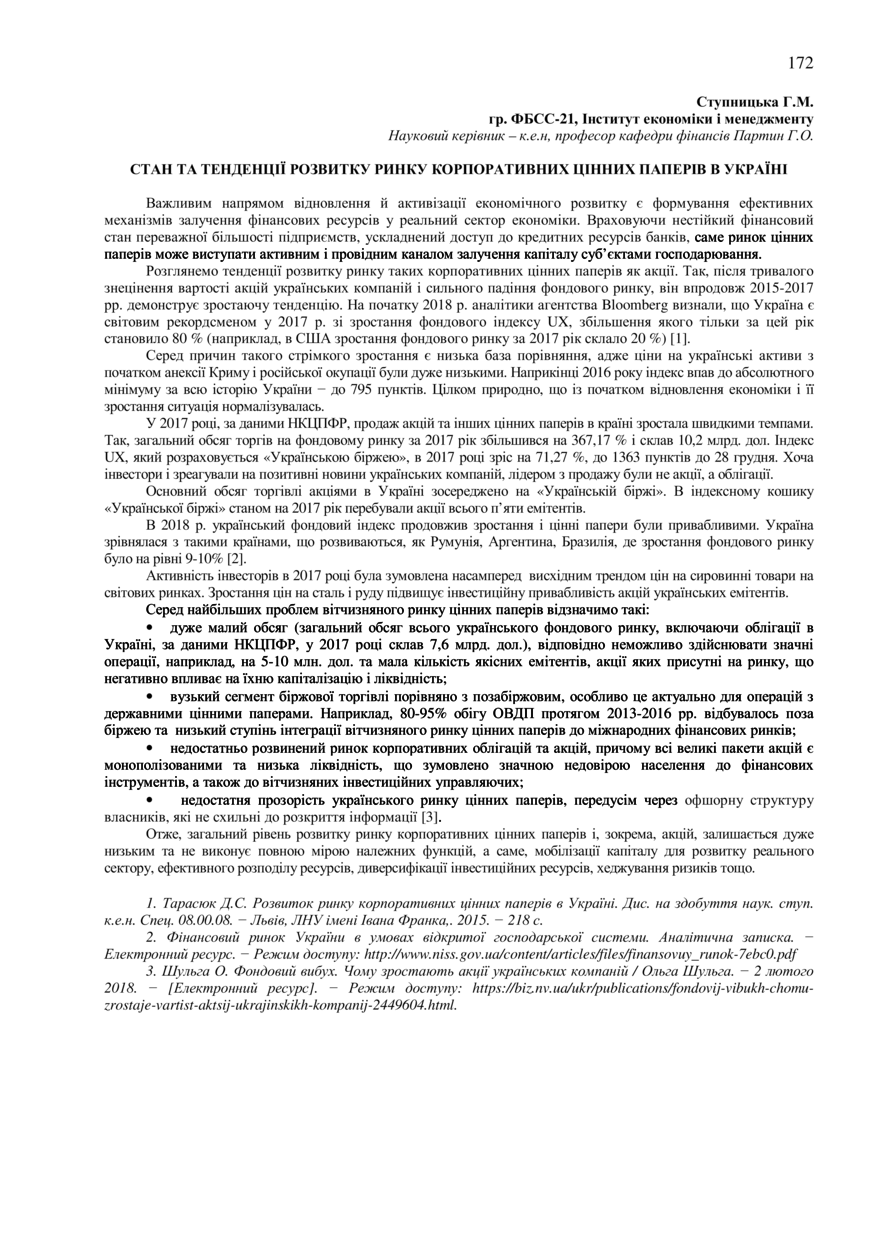 172

Ступницька Г.М.
гр. ФБСС-21, Інститут економіки і менеджменту
Науковий керівник – к.е.н, професор кафедри фінансів Партин Г.О.

СТАН ТА ТЕНДЕНЦІЇ РОЗВИТКУ РИНКУ КОРПОРАТИВНИХ ЦІННИХ ПАПЕРІВ В УКРАЇНІ

Важливим напрямом відновлення й активізації економічного розвитку є формування ефективних механізмів залучення фінансових ресурсів у реальний сектор економіки. Враховуючи нестійкий фінансовий стан переважної більшості підприємств, ускладнений доступ до кредитних ресурсів банків, саме ринок цінних паперів може виступати активним і провідним каналом залучення капіталу суб'єктами господарювання.

Розглянемо тенденції розвитку ринку таких корпоративних цінних паперів як акції. Так, після тривалого знецінення вартості акцій українських компаній і сильного падіння фондового ринку, він впродовж 2015-2017 рр. демонструє зростаючу тенденцію. На початку 2018 р. аналітики агентства Bloomberg визнали, що Україна є світовим рекордсменом у 2017 р. зі зростання фондового індексу UX, збільшення якого тільки за цей рік становило 80 % (наприклад, в США зростання фондового ринку за 2017 рік склало 20 %) [1].

Серед причин такого стрімкого зростання є низька база порівняння, адже ціни на українські активи з початком анексії Криму і російської окупації були дуже низькими. Наприкінці 2016 року індекс впав до абсолютного мінімуму за всю історію України − до 795 пунктів. Цілком природно, що із початком відновлення економіки і її зростання ситуація нормалізувалась.

У 2017 році, за даними НКЦПФР, продаж акцій та інших цінних паперів в країні зростала швидкими темпами. Так, загальний обсяг торгів на фондовому ринку за 2017 рік збільшився на 367,17 % і склав 10,2 млрд. дол. Індекс UX, який розраховується «Українською біржею», в 2017 році зріс на 71,27 %, до 1363 пунктів до 28 грудня. Хоча інвестори і зреагували на позитивні новини українських компаній, лідером з продажу були не акції, а облігації.

Основний обсяг торгівлі акціями в Україні зосереджено на «Українській біржі». В індексному кошику «Української біржі» станом на 2017 рік перебували акції всього п'яти емітентів.

В 2018 р. український фондовий індекс продовжив зростання і цінні папери були привабливими. Україна зрівнялася з такими країнами, що розвиваються, як Румунія, Аргентина, Бразилія, де зростання фондового ринку було на рівні 9-10% [2].

Активність інвесторів в 2017 році була зумовлена насамперед висхідним трендом цін на сировинні товари на світових ринках. Зростання цін на сталь і руду підвищує інвестиційну привабливість акцій українських емітентів.

Серед найбільших проблем вітчизняного ринку цінних паперів відзначимо такі:

• дуже малий обсяг (загальний обсяг всього українського фондового ринку, включаючи облігації в Україні, за даними НКЦПФР, у 2017 році склав 7,6 млрд. дол.), відповідно неможливо здійснювати значні операції, наприклад, на 5-10 млн. дол. та мала кількість якісних емітентів, акції яких присутні на ринку, що негативно впливає на їхню капіталізацію і ліквідність;

• вузький сегмент біржової торгівлі порівняно з позабіржовим, особливо це актуально для операцій з державними цінними паперами. Наприклад, 80-95% обігу ОВДП протягом 2013-2016 рр. відбувалось поза біржею та низький ступінь інтеграції вітчизняного ринку цінних паперів до міжнародних фінансових ринків;

• недостатньо розвинений ринок корпоративних облігацій та акцій, причому всі великі пакети акцій є монополізованими та низька ліквідність, що зумовлено значною недовірою населення до фінансових інструментів, а також до вітчизняних інвестиційних управляючих;

• недостатня прозорість українського ринку цінних паперів, передусім через офшорну структуру власників, які не схильні до розкриття інформації [3].

Отже, загальний рівень розвитку ринку корпоративних цінних паперів і, зокрема, акцій, залишається дуже низьким та не виконує повною мірою належних функцій, а саме, мобілізації капіталу для розвитку реального сектору, ефективного розподілу ресурсів, диверсифікації інвестиційних ресурсів, хеджування ризиків тощо.

1. Тарасюк Д.С. Розвиток ринку корпоративних цінних паперів в Україні. Дис. на здобуття наук. ступ. к.е.н. Спец. 08.00.08. − Львів, ЛНУ імені Івана Франка,. 2015. − 218 с.
2. Фінансовий ринок України в умовах відкритої господарської системи. Аналітична записка. − Електронний ресурс. − Режим доступу: http://www.niss.gov.ua/content/articles/files/finansovuy_runok-7ebc0.pdf
3. Шульга О. Фондовий вибух. Чому зростають акції українських компаній / Ольга Шульга. − 2 лютого 2018. − [Електронний ресурс]. − Режим доступу: https://biz.nv.ua/ukr/publications/fondovij-vibukh-chomu-zrostaje-vartist-aktsij-ukrajinskikh-kompanij-2449604.html.